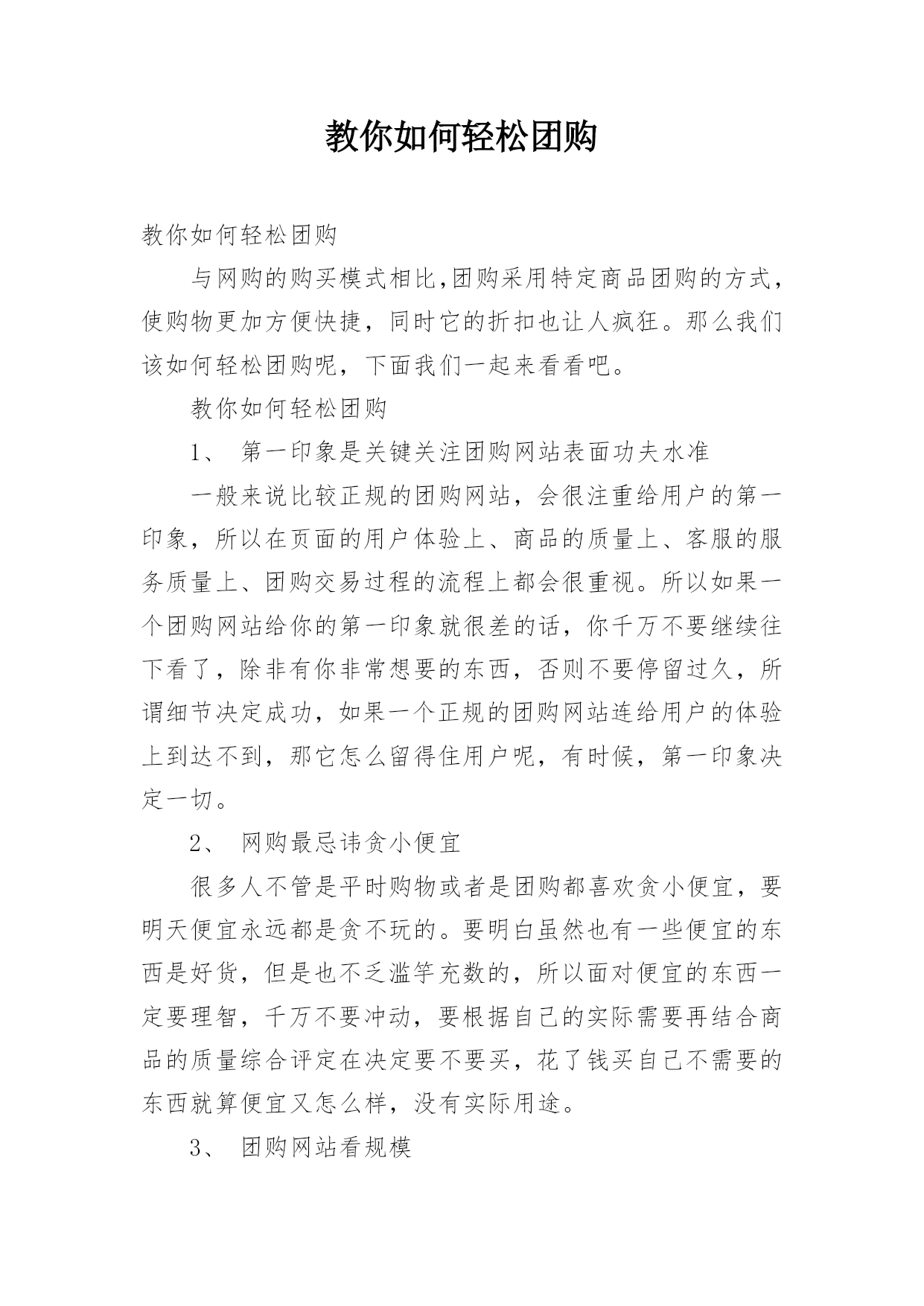 教你如何轻松团购

教你如何轻松团购

与网购的购买模式相比,团购采用特定商品团购的方式，使购物更加方便快捷，同时它的折扣也让人疯狂。那么我们该如何轻松团购呢，下面我们一起来看看吧。

教你如何轻松团购

1、 第一印象是关键关注团购网站表面功夫水准

一般来说比较正规的团购网站，会很注重给用户的第一印象，所以在页面的用户体验上、商品的质量上、客服的服务质量上、团购交易过程的流程上都会很重视。所以如果一个团购网站给你的第一印象就很差的话，你千万不要继续往下看了，除非有你非常想要的东西，否则不要停留过久，所谓细节决定成功，如果一个正规的团购网站连给用户的体验上到达不到，那它怎么留得住用户呢，有时候，第一印象决定一切。

2、 网购最忌讳贪小便宜

很多人不管是平时购物或者是团购都喜欢贪小便宜，要明天便宜永远都是贪不玩的。要明白虽然也有一些便宜的东西是好货，但是也不乏滥竽充数的，所以面对便宜的东西一定要理智，千万不要冲动，要根据自己的实际需要再结合商品的质量综合评定在决定要不要买，花了钱买自己不需要的东西就算便宜又怎么样，没有实际用途。

3、 团购网站看规模